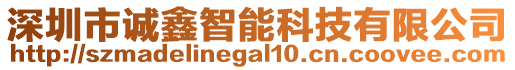 深圳市诚鑫智能科技有限公司
http://szmadelinegal10.cn.coovee.com